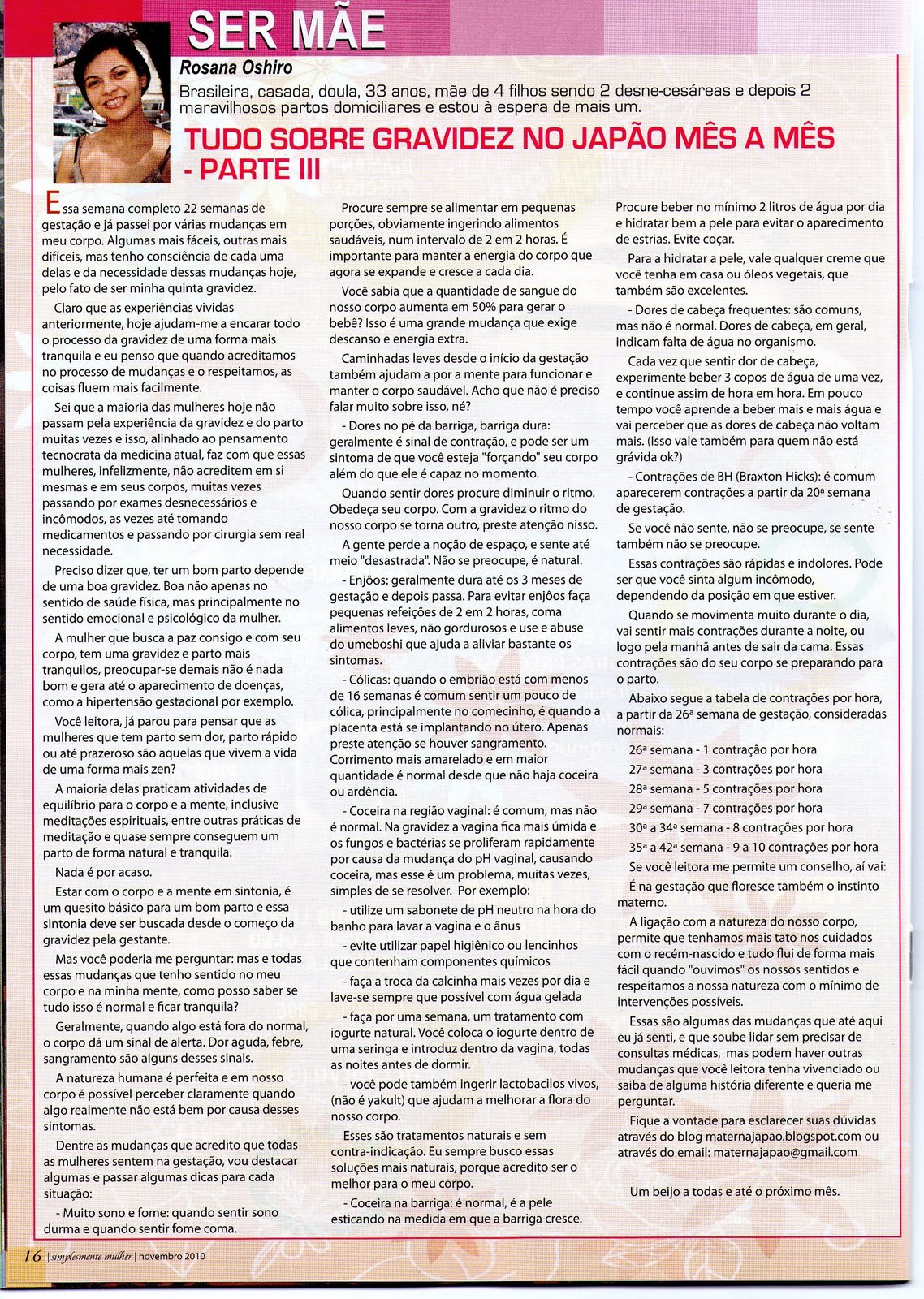 SER MÃE

Rosana Oshiro

Brasileira, casada, doula, 33 anos, mãe de 4 filhos sendo 2 desne-cesáreas e depois 2 maravilhosos partos domiciliares e estou à espera de mais um.

TUDO SOBRE GRAVIDEZ NO JAPÃO MÊS A MÊS - PARTE III

Essa semana completo 22 semanas de gestação e já passei por várias mudanças em meu corpo. Algumas mais fáceis, outras mais difíceis, mas tenho consciência de cada uma delas e da necessidade dessas mudanças hoje, pelo fato de ser minha quinta gravidez.

Claro que as experiências vividas anteriormente, hoje ajudam-me a encarar todo o processo da gravidez de uma forma mais tranquila e eu penso que quando acreditamos no processo de mudanças e o respeitamos, as coisas fluem mais facilmente.

Sei que a maioria das mulheres hoje não passam pela experiência da gravidez e do parto muitas vezes e isso, alinhado ao pensamento tecnocrata da medicina atual, faz com que essas mulheres, infelizmente, não acreditem em si mesmas e em seus corpos, muitas vezes passando por exames desnecessários e incômodos, as vezes até tomando medicamentos e passando por cirurgia sem real necessidade.

Preciso dizer que, ter um bom parto depende de uma boa gravidez. Boa não apenas no sentido de saúde física, mas principalmente no sentido emocional e psicológico da mulher.

A mulher que busca a paz consigo e com seu corpo, tem uma gravidez e parto mais tranquilos, preocupar-se demais não é nada bom e gera até o aparecimento de doenças, como a hipertensão gestacional por exemplo.

Você leitora, já parou para pensar que as mulheres que tem parto sem dor, parto rápido ou até prazeroso são aquelas que vivem a vida de uma forma mais zen?

A maioria delas praticam atividades de equilíbrio para o corpo e a mente, inclusive meditações espirituais, entre outras práticas de meditação e quase sempre conseguem um parto de forma natural e tranquila.

Nada é por acaso.

Estar com o corpo e a mente em sintonia, é um quesito básico para um bom parto e essa sintonia deve ser buscada desde o começo da gravidez pela gestante.

Mas você poderia me perguntar: mas e todas essas mudanças que tenho sentido no meu corpo e na minha mente, como posso saber se tudo isso é normal e ficar tranquila?

Geralmente, quando algo está fora do normal, o corpo dá um sinal de alerta. Dor aguda, febre, sangramento são alguns desses sinais.

A natureza humana é perfeita e em nosso corpo é possível perceber claramente quando algo realmente não está bem por causa desses sintomas.

Dentre as mudanças que acredito que todas as mulheres sentem na gestação, vou destacar algumas e passar algumas dicas para cada situação:

- Muito sono e fome: quando sentir sono durma e quando sentir fome coma.

Procure sempre se alimentar em pequenas porções, obviamente ingerindo alimentos saudáveis, num intervalo de 2 em 2 horas. É importante para manter a energia do corpo que agora se expande e cresce a cada dia.

Você sabia que a quantidade de sangue do nosso corpo aumenta em 50% para gerar o bebê? Isso é uma grande mudança que exige descanso e energia extra.

Caminhadas leves desde o início da gestação também ajudam a por a mente para funcionar e manter o corpo saudável. Acho que não é preciso falar muito sobre isso, né?

- Dores no pé da barriga, barriga dura: geralmente é sinal de contração, e pode ser um sintoma de que você esteja "forçando" seu corpo além do que ele é capaz no momento.

Quando sentir dores procure diminuir o ritmo. Obedeça seu corpo. Com a gravidez o ritmo do nosso corpo se torna outro, preste atenção nisso.

A gente perde a noção de espaço, e sente até meio "desastrada". Não se preocupe, é natural.

- Enjôos: geralmente dura até os 3 meses de gestação e depois passa. Para evitar enjôos faça pequenas refeições de 2 em 2 horas, coma alimentos leves, não gordurosos e use e abuse do umeboshi que ajuda a aliviar bastante os sintomas.

- Cólicas: quando o embrião está com menos de 16 semanas é comum sentir um pouco de cólica, principalmente no comecinho, é quando a placenta está se implantando no útero. Apenas preste atenção se houver sangramento. Corrimento mais amarelado e em maior quantidade é normal desde que não haja coceira ou ardência.

- Coceira na região vaginal: é comum, mas não é normal. Na gravidez a vagina fica mais úmida e os fungos e bactérias se proliferam rapidamente por causa da mudança do pH vaginal, causando coceira, mas esse é um problema, muitas vezes, simples de se resolver. Por exemplo:

- utilize um sabonete de pH neutro na hora do banho para lavar a vagina e o ânus

- evite utilizar papel higiênico ou lencinhos que contenham componentes químicos

- faça a troca da calcinha mais vezes por dia e lave-se sempre que possível com água gelada

- faça por uma semana, um tratamento com iogurte natural. Você coloca o iogurte dentro de uma seringa e introduz dentro da vagina, todas as noites antes de dormir.

- você pode também ingerir lactobacilos vivos, (não é yakult) que ajudam a melhorar a flora do nosso corpo.

Esses são tratamentos naturais e sem contra-indicação. Eu sempre busco essas soluções mais naturais, porque acredito ser o melhor para o meu corpo.

- Coceira na barriga: é normal, é a pele esticando na medida em que a barriga cresce.

Procure beber no mínimo 2 litros de água por dia e hidratar bem a pele para evitar o aparecimento de estrias. Evite coçar.

Para a hidratar a pele, vale qualquer creme que você tenha em casa ou óleos vegetais, que também são excelentes.

- Dores de cabeça frequentes: são comuns, mas não é normal. Dores de cabeça, em geral, indicam falta de água no organismo.

Cada vez que sentir dor de cabeça, experimente beber 3 copos de água de uma vez, e continue assim de hora em hora. Em pouco tempo você aprende a beber mais e mais água e vai perceber que as dores de cabeça não voltam mais. (Isso vale também para quem não está grávida ok?)

- Contrações de BH (Braxton Hicks): é comum aparecerem contrações a partir da 20ª semana de gestação.

Se você não sente, não se preocupe, se sente também não se preocupe.

Essas contrações são rápidas e indolores. Pode ser que você sinta algum incômodo, dependendo da posição em que estiver.

Quando se movimenta muito durante o dia, vai sentir mais contrações durante a noite, ou logo pela manhã antes de sair da cama. Essas contrações são do seu corpo se preparando para o parto.

Abaixo segue a tabela de contrações por hora, a partir da 26ª semana de gestação, consideradas normais:

26ª semana - 1 contração por hora
27ª semana - 3 contrações por hora
28ª semana - 5 contrações por hora
29ª semana - 7 contrações por hora
30ª a 34ª semana - 8 contrações por hora
35ª a 42ª semana - 9 a 10 contrações por hora

Se você leitora me permite um conselho, aí vai:

É na gestação que floresce também o instinto materno.

A ligação com a natureza do nosso corpo, permite que tenhamos mais tato nos cuidados com o recém-nascido e tudo flui de forma mais fácil quando "ouvimos" os nossos sentidos e respeitamos a nossa natureza com o mínimo de intervenções possíveis.

Essas são algumas das mudanças que até aqui eu já senti, e que soube lidar sem precisar de consultas médicas, mas podem haver outras mudanças que você leitora tenha vivenciado ou saiba de alguma história diferente e queria me perguntar.

Fique a vontade para esclarecer suas dúvidas através do blog maternajapao.blogspot.com ou através do email: maternajapao@gmail.com

Um beijo a todas e até o próximo mês.

16 | simplesmente mulher | novembro 2010